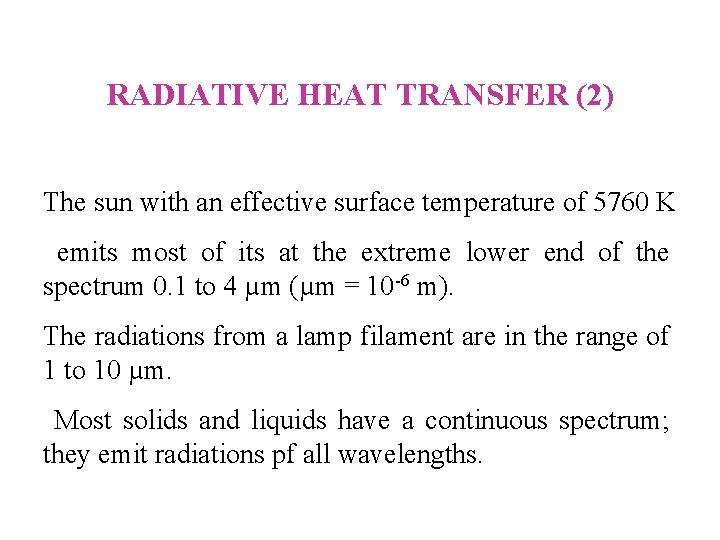 RADIATIVE HEAT TRANSFER (2)

The sun with an effective surface temperature of 5760 K

emits most of its at the extreme lower end of the spectrum 0.1 to 4 μm (μm = $10^{-6}$ m).

The radiations from a lamp filament are in the range of 1 to 10 μm.

Most solids and liquids have a continuous spectrum; they emit radiations pf all wavelengths.